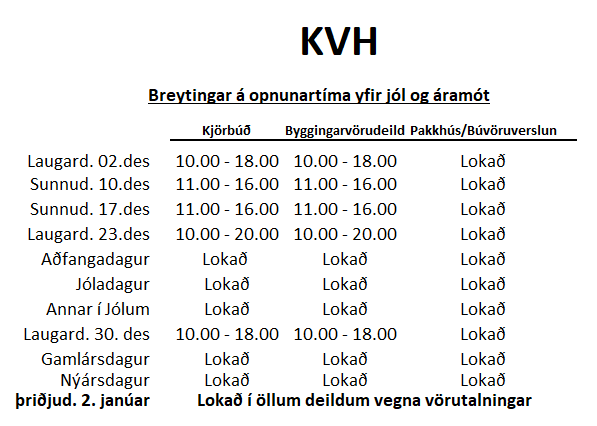 KVH

Breytingar á opnunartíma yfir jól og áramót

| | Kjörbúð | Byggingarvörudeild | Pakkhús/Búvöruverslun |
|---|---|---|---|
| Laugard. 02.des | 10.00 - 18.00 | 10.00 - 18.00 | Lokað |
| Sunnud. 10.des | 11.00 - 16.00 | 11.00 - 16.00 | Lokað |
| Sunnud. 17.des | 11.00 - 16.00 | 11.00 - 16.00 | Lokað |
| Laugard. 23.des | 10.00 - 20.00 | 10.00 - 20.00 | Lokað |
| Aðfangadagur | Lokað | Lokað | Lokað |
| Jóladagur | Lokað | Lokað | Lokað |
| Annar í Jólum | Lokað | Lokað | Lokað |
| Laugard. 30. des | 10.00 - 18.00 | 10.00 - 18.00 | Lokað |
| Gamlársdagur | Lokað | Lokað | Lokað |
| Nýársdagur | Lokað | Lokað | Lokað |
| þriðjud. 2. janúar | Lokað í öllum deildum vegna vörutalningar | | |